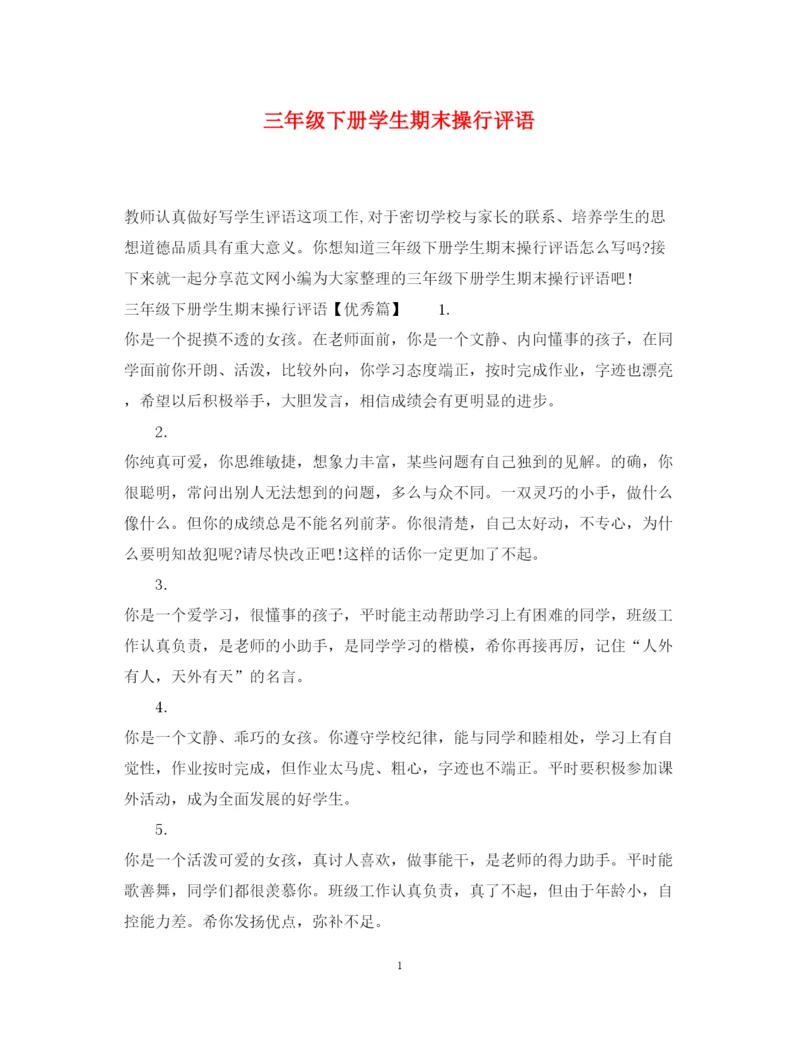 三年级下册学生期末操行评语

教师认真做好写学生评语这项工作,对于密切学校与家长的联系、培养学生的思想道德品质具有重大意义。你想知道三年级下册学生期末操行评语怎么写吗?接下来就一起分享范文网小编为大家整理的三年级下册学生期末操行评语吧!

三年级下册学生期末操行评语【优秀篇】 1.

你是一个捉摸不透的女孩。在老师面前，你是一个文静、内向懂事的孩子，在同学面前你开朗、活泼，比较外向，你学习态度端正，按时完成作业，字迹也漂亮，希望以后积极举手，大胆发言，相信成绩会有更明显的进步。

2.

你纯真可爱，你思维敏捷，想象力丰富，某些问题有自己独到的见解。的确，你很聪明，常问出别人无法想到的问题，多么与众不同。一双灵巧的小手，做什么像什么。但你的成绩总是不能名列前茅。你很清楚，自己太好动，不专心，为什么要明知故犯呢?请尽快改正吧!这样的话你一定更加了不起。

3.

你是一个爱学习，很懂事的孩子，平时能主动帮助学习上有困难的同学，班级工作认真负责，是老师的小助手，是同学学习的楷模，希你再接再厉，记住“人外有人，天外有天”的名言。

4.

你是一个文静、乖巧的女孩。你遵守学校纪律，能与同学和睦相处，学习上有自觉性，作业按时完成，但作业太马虎、粗心，字迹也不端正。平时要积极参加课外活动，成为全面发展的好学生。

5.

你是一个活泼可爱的女孩，真讨人喜欢，做事能干，是老师的得力助手。平时能歌善舞，同学们都很羡慕你。班级工作认真负责，真了不起，但由于年龄小，自控能力差。希你发扬优点，弥补不足。

1